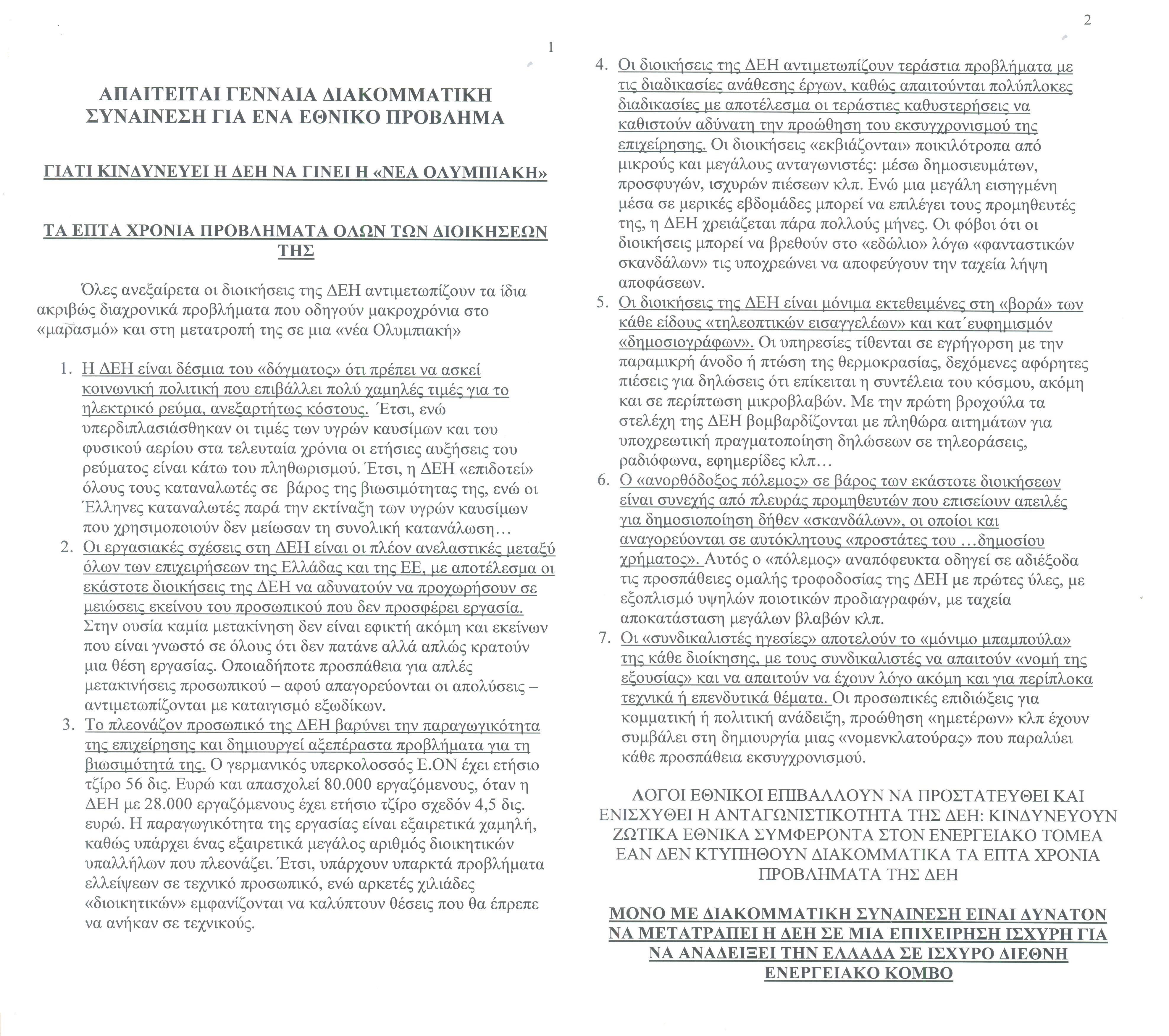 1

ΑΠΑΙΤΕΙΤΑΙ ΓΕΝΝΑΙΑ ΔΙΑΚΟΜΜΑΤΙΚΗ ΣΥΝΑΙΝΕΣΗ ΓΙΑ ΕΝΑ ΕΘΝΙΚΟ ΠΡΟΒΛΗΜΑ

ΓΙΑΤΙ ΚΙΝΔΥΝΕΥΕΙ Η ΔΕΗ ΝΑ ΓΙΝΕΙ Η «ΝΕΑ ΟΛΥΜΠΙΑΚΗ»

ΤΑ ΕΠΤΑ ΧΡΟΝΙΑ ΠΡΟΒΛΗΜΑΤΑ ΟΛΩΝ ΤΩΝ ΔΙΟΙΚΗΣΕΩΝ ΤΗΣ

Όλες ανεξαίρετα οι διοικήσεις της ΔΕΗ αντιμετωπίζουν τα ίδια ακριβώς διαχρονικά προβλήματα που οδηγούν μακροχρόνια στο «μαρασμό» και στη μετατροπή της σε μια «νέα Ολυμπιακή»

1. Η ΔΕΗ είναι δέσμια του «δόγματος» ότι πρέπει να ασκεί κοινωνική πολιτική που επιβάλλει πολύ χαμηλές τιμές για το ηλεκτρικό ρεύμα, ανεξαρτήτως κόστους. Έτσι, ενώ υπερδιπλασιάσθηκαν οι τιμές των υγρών καυσίμων και του φυσικού αερίου στα τελευταία χρόνια οι ετήσιες αυξήσεις του ρεύματος είναι κάτω του πληθωρισμού. Έτσι, η ΔΕΗ «επιδοτεί» όλους τους καταναλωτές σε βάρος της βιωσιμότητας της, ενώ οι Έλληνες καταναλωτές παρά την εκτίναξη των υγρών καυσίμων που χρησιμοποιούν δεν μείωσαν τη συνολική κατανάλωση…
2. Οι εργασιακές σχέσεις στη ΔΕΗ είναι οι πλέον ανελαστικές μεταξύ όλων των επιχειρήσεων της Ελλάδας και της ΕΕ, με αποτέλεσμα οι εκάστοτε διοικήσεις της ΔΕΗ να αδυνατούν να προχωρήσουν σε μειώσεις εκείνου του προσωπικού που δεν προσφέρει εργασία. Στην ουσία καμία μετακίνηση δεν είναι εφικτή ακόμη και εκείνων που είναι γνωστό σε όλους ότι δεν πατάνε αλλά απλώς κρατούν μια θέση εργασίας. Οποιαδήποτε προσπάθεια για απλές μετακινήσεις προσωπικού – αφού απαγορεύονται οι απολύσεις – αντιμετωπίζονται με καταιγισμό εξωδίκων.
3. Το πλεονάζον προσωπικό της ΔΕΗ βαρύνει την παραγωγικότητα της επιχείρησης και δημιουργεί αξεπέραστα προβλήματα για τη βιωσιμότητά της. Ο γερμανικός υπερκολοσσός Ε.ΟΝ έχει ετήσιο τζίρο 56 δις. Ευρώ και απασχολεί 80.000 εργαζόμενους, όταν η ΔΕΗ με 28.000 εργαζόμενους έχει ετήσιο τζίρο σχεδόν 4,5 δις. ευρώ. Η παραγωγικότητα της εργασίας είναι εξαιρετικά χαμηλή, καθώς υπάρχει ένας εξαιρετικά μεγάλος αριθμός διοικητικών υπαλλήλων που πλεονάζει. Έτσι, υπάρχουν υπαρκτά προβλήματα ελλείψεων σε τεχνικό προσωπικό, ενώ αρκετές χιλιάδες «διοικητικών» εμφανίζονται να καλύπτουν θέσεις που θα έπρεπε να ανήκαν σε τεχνικούς.

2

4. Οι διοικήσεις της ΔΕΗ αντιμετωπίζουν τεράστια προβλήματα με τις διαδικασίες ανάθεσης έργων, καθώς απαιτούνται πολύπλοκες διαδικασίες με αποτέλεσμα οι τεράστιες καθυστερήσεις να καθιστούν αδύνατη την προώθηση του εκσυγχρονισμού της επιχείρησης. Οι διοικήσεις «εκβιάζονται» ποικιλότροπα από μικρούς και μεγάλους ανταγωνιστές: μέσω δημοσιευμάτων, προσφυγών, ισχυρών πιέσεων κλπ. Ενώ μια μεγάλη εισηγμένη μέσα σε μερικές εβδομάδες μπορεί να επιλέγει τους προμηθευτές της, η ΔΕΗ χρειάζεται πάρα πολλούς μήνες. Οι φόβοι ότι οι διοικήσεις μπορεί να βρεθούν στο «εδώλιο» λόγω «φανταστικών σκανδάλων» τις υποχρεώνει να αποφεύγουν την ταχεία λήψη αποφάσεων.
5. Οι διοικήσεις της ΔΕΗ είναι μόνιμα εκτεθειμένες στη «βορά» των κάθε είδους «τηλεοπτικών εισαγγελέων» και κατ΄ευφημισμόν «δημοσιογράφων». Οι υπηρεσίες τίθενται σε εγρήγορση με την παραμικρή άνοδο ή πτώση της θερμοκρασίας, δεχόμενες αφόρητες πιέσεις για δηλώσεις ότι επίκειται η συντέλεια του κόσμου, ακόμη και σε περίπτωση μικροβλαβών. Με την πρώτη βροχούλα τα στελέχη της ΔΕΗ βομβαρδίζονται με πληθώρα αιτημάτων για υποχρεωτική πραγματοποίηση δηλώσεων σε τηλεοράσεις, ραδιόφωνα, εφημερίδες κλπ…
6. Ο «ανορθόδοξος πόλεμος» σε βάρος των εκάστοτε διοικήσεων είναι συνεχής από πλευράς προμηθευτών που επισείουν απειλές για δημοσιοποίηση δήθεν «σκανδάλων», οι οποίοι και αναγορεύονται σε αυτόκλητους «προστάτες του …δημοσίου χρήματος». Αυτός ο «πόλεμος» αναπόφευκτα οδηγεί σε αδιέξοδα τις προσπάθειες ομαλής τροφοδοσίας της ΔΕΗ με πρώτες ύλες, με εξοπλισμό υψηλών ποιοτικών προδιαγραφών, με ταχεία αποκατάσταση μεγάλων βλαβών κλπ.
7. Οι «συνδικαλιστές ηγεσίες» αποτελούν το «μόνιμο μπαμπούλα» της κάθε διοίκησης, με τους συνδικαλιστές να απαιτούν «νομή της εξουσίας» και να απαιτούν να έχουν λόγο ακόμη και για περίπλοκα τεχνικά ή επενδυτικά θέματα. Οι προσωπικές επιδιώξεις για κομματική ή πολιτική ανάδειξη, προώθηση «ημετέρων» κλπ έχουν συμβάλει στη δημιουργία μιας «νομενκλατούρας» που παραλύει κάθε προσπάθεια εκσυγχρονισμού.

ΛΟΓΟΙ ΕΘΝΙΚΟΙ ΕΠΙΒΑΛΛΟΥΝ ΝΑ ΠΡΟΣΤΑΤΕΥΘΕΙ ΚΑΙ ΕΝΙΣΧΥΘΕΙ Η ΑΝΤΑΓΩΝΙΣΤΙΚΟΤΗΤΑ ΤΗΣ ΔΕΗ: ΚΙΝΔΥΝΕΥΟΥΝ ΖΩΤΙΚΑ ΕΘΝΙΚΑ ΣΥΜΦΕΡΟΝΤΑ ΣΤΟΝ ΕΝΕΡΓΕΙΑΚΟ ΤΟΜΕΑ ΕΑΝ ΔΕΝ ΚΤΥΠΗΘΟΥΝ ΔΙΑΚΟΜΜΑΤΙΚΑ ΤΑ ΕΠΤΑ ΧΡΟΝΙΑ ΠΡΟΒΛΗΜΑΤΑ ΤΗΣ ΔΕΗ

ΜΟΝΟ ΜΕ ΔΙΑΚΟΜΜΑΤΙΚΗ ΣΥΝΑΙΝΕΣΗ ΕΙΝΑΙ ΔΥΝΑΤΟΝ ΝΑ ΜΕΤΑΤΡΑΠΕΙ Η ΔΕΗ ΣΕ ΜΙΑ ΕΠΙΧΕΙΡΗΣΗ ΙΣΧΥΡΗ ΓΙΑ ΝΑ ΑΝΑΔΕΙΞΕΙ ΤΗΝ ΕΛΛΑΔΑ ΣΕ ΙΣΧΥΡΟ ΔΙΕΘΝΗ ΕΝΕΡΓΕΙΑΚΟ ΚΟΜΒΟ